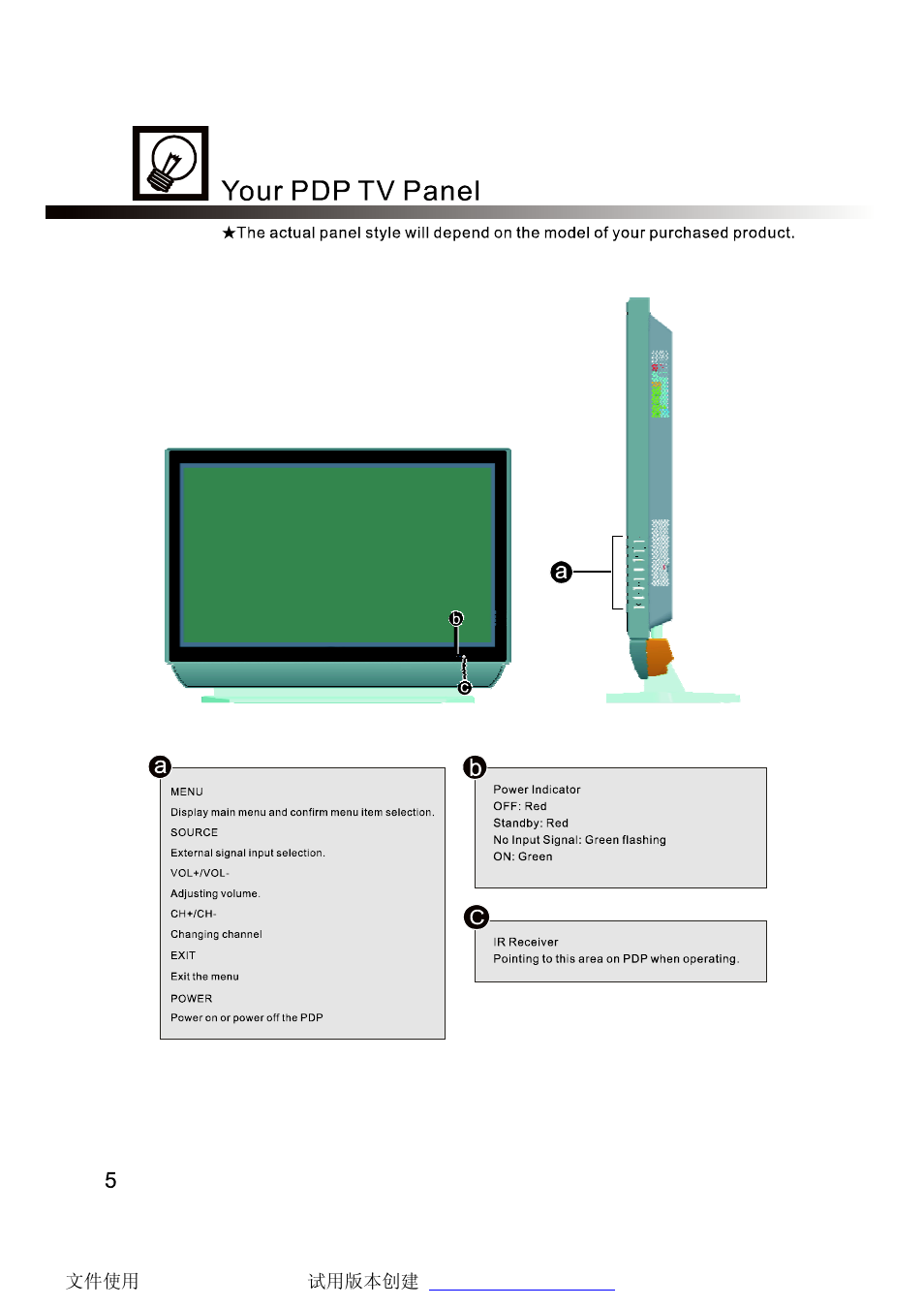 Your PDP TV Panel

★The actual panel style will depend on the model of your purchased product.

b

c

a

a

MENU

Display main menu and confirm menu item selection.

SOURCE

External signal input selection.

VOL+/VOL-

Adjusting volume.

CH+/CH-

Changing channel

EXIT

Exit the menu

POWER

Power on or power off the PDP

b

Power Indicator
OFF: Red
Standby: Red
No Input Signal: Green flashing
ON: Green

c

IR Receiver
Pointing to this area on PDP when operating.

5

文件使用 试用版本创建